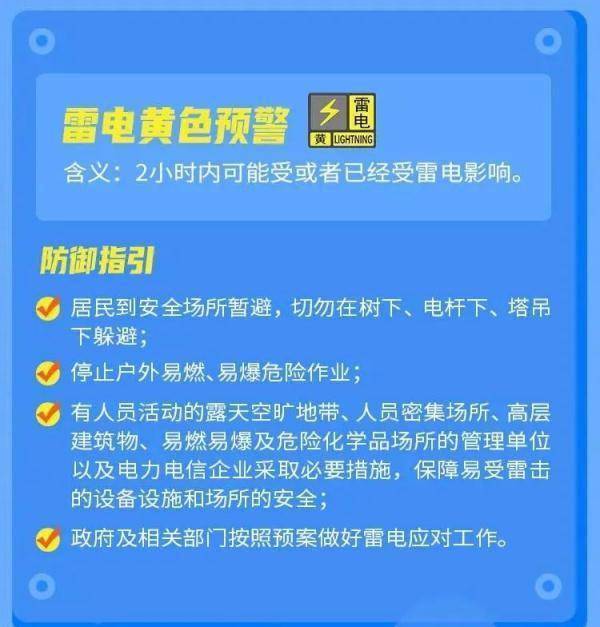 雷电黄色预警

雷电
黄 LIGHTNING

含义：2小时内可能受或者已经受雷电影响。

防御指引

居民到安全场所暂避，切勿在树下、电杆下、塔吊下躲避；

停止户外易燃、易爆危险作业；

有人员活动的露天空旷地带、人员密集场所、高层建筑物、易燃易爆及危险化学品场所的管理单位以及电力电信企业采取必要措施，保障易受雷击的设备设施和场所的安全；

政府及相关部门按照预案做好雷电应对工作。